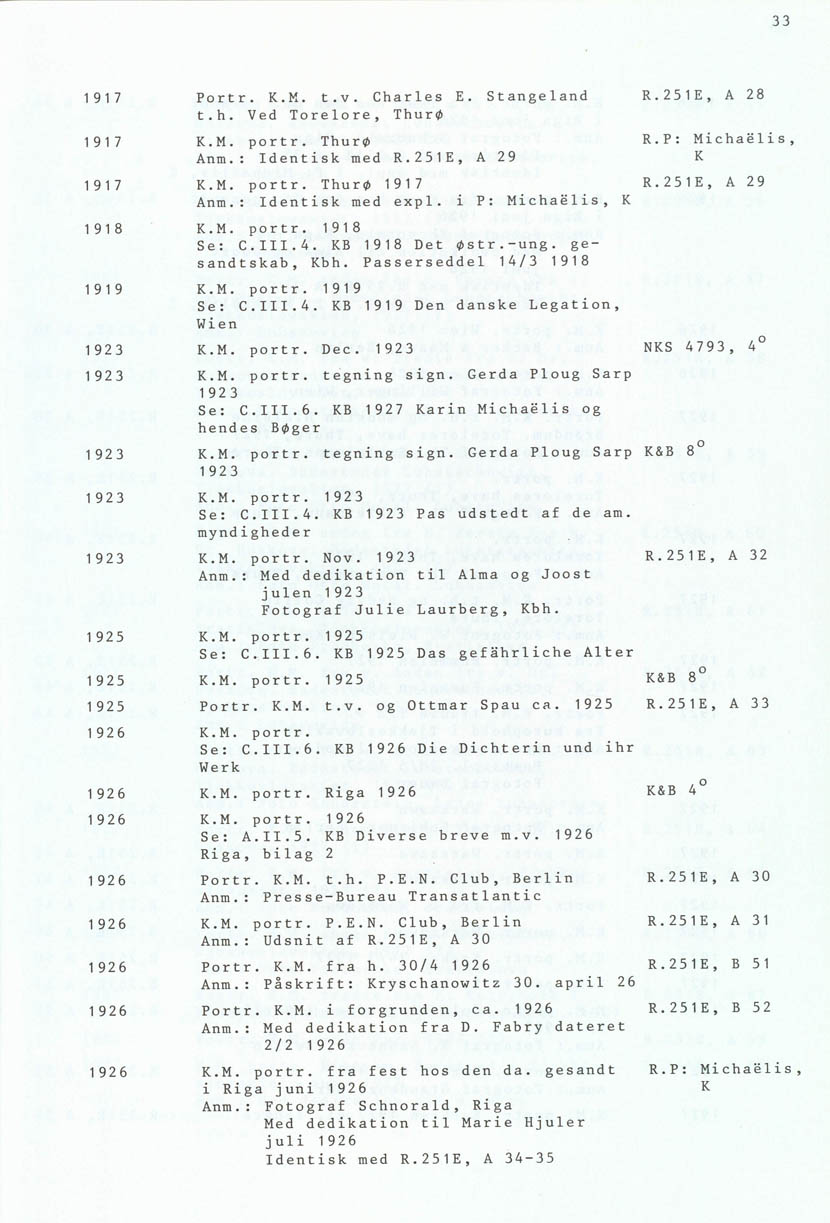 33

| | | |
|---|---|---|
| 1917 | Portr. K.M. t.v. Charles E. Stangeland t.h. Ved Torelore, Thurø | R.251E, A 28 |
| 1917 | K.M. portr. Thurø Anm.: Identisk med R.251E, A 29 | R.P: Michaëlis, K |
| 1917 | K.M. portr. Thurø 1917 Anm.: Identisk med expl. i P: Michaëlis, K | R.251E, A 29 |
| 1918 | K.M. portr. 1918 Se: C.III.4. KB 1918 Det østr.-ung. gesandtskab, Kbh. Passerseddel 14/3 1918 | |
| 1919 | K.M. portr. 1919 Se: C.III.4. KB 1919 Den danske Legation, Wien | |
| 1923 | K.M. portr. Dec. 1923 | NKS 4793, $4^o$ |
| 1923 | K.M. portr. tegning sign. Gerda Ploug Sarp 1923 Se: C.III.6. KB 1927 Karin Michaëlis og hendes Bøger | |
| 1923 | K.M. portr. tegning sign. Gerda Ploug Sarp 1923 | K&B $8^o$ |
| 1923 | K.M. portr. 1923 Se: C.III.4. KB 1923 Pas udstedt af de am. myndigheder | |
| 1923 | K.M. portr. Nov. 1923 Anm.: Med dedikation til Alma og Joost julen 1923 Fotograf Julie Laurberg, Kbh. | R.251E, A 32 |
| 1925 | K.M. portr. 1925 Se: C.III.6. KB 1925 Das gefährliche Alter | |
| 1925 | K.M. portr. 1925 | K&B $8^o$ |
| 1925 | Portr. K.M. t.v. og Ottmar Spau ca. 1925 | R.251E, A 33 |
| 1926 | K.M. portr. Se: C.III.6. KB 1926 Die Dichterin und ihr Werk | |
| 1926 | K.M. portr. Riga 1926 | K&B $4^o$ |
| 1926 | K.M. portr. 1926 Se: A.II.5. KB Diverse breve m.v. 1926 Riga, bilag 2 | |
| 1926 | Portr. K.M. t.h. P.E.N. Club, Berlin Anm.: Presse-Bureau Transatlantic | R.251E, A 30 |
| 1926 | K.M. portr. P.E.N. Club, Berlin Anm.: Udsnit af R.251E, A 30 | R.251E, A 31 |
| 1926 | Portr. K.M. fra h. 30/4 1926 Anm.: Påskrift: Kryschanowitz 30. april 26 | R.251E, B 51 |
| 1926 | Portr. K.M. i forgrunden, ca. 1926 Anm.: Med dedikation fra D. Fabry dateret 2/2 1926 | R.251E, B 52 |
| 1926 | K.M. portr. fra fest hos den da. gesandt i Riga juni 1926 Anm.: Fotograf Schnorald, Riga Med dedikation til Marie Hjuler juli 1926 Identisk med R.251E, A 34-35 | R.P: Michaëlis, K |